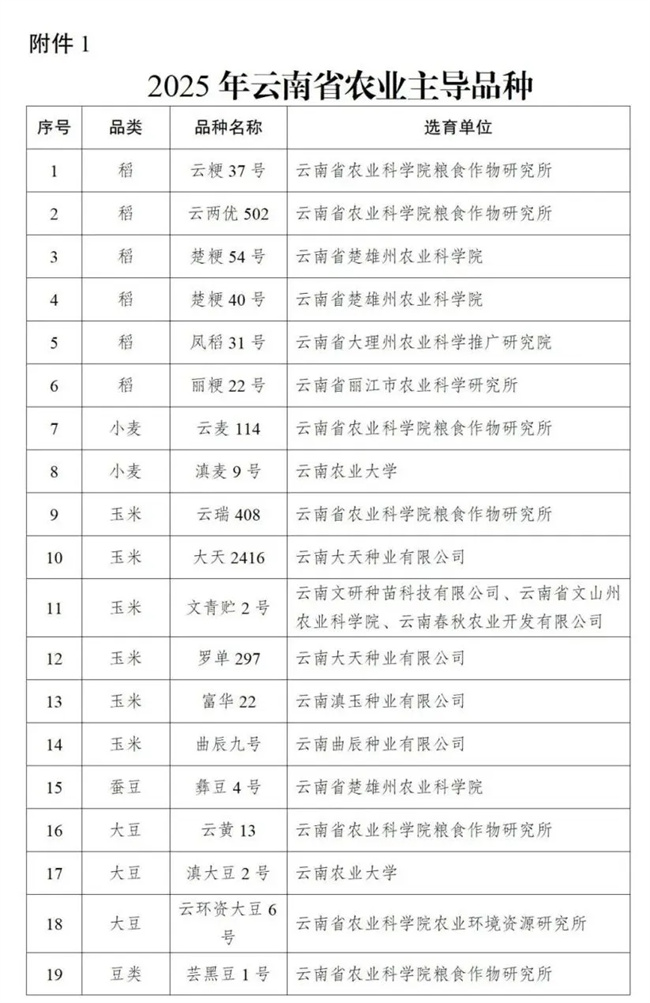 附件 1

2025 年云南省农业主导品种

| 序号 | 品类 | 品种名称 | 选育单位 |
|---|---|---|---|
| 1 | 稻 | 云粳 37 号 | 云南省农业科学院粮食作物研究所 |
| 2 | 稻 | 云两优 502 | 云南省农业科学院粮食作物研究所 |
| 3 | 稻 | 楚粳 54 号 | 云南省楚雄州农业科学院 |
| 4 | 稻 | 楚粳 40 号 | 云南省楚雄州农业科学院 |
| 5 | 稻 | 凤稻 31 号 | 云南省大理州农业科学推广研究院 |
| 6 | 稻 | 丽粳 22 号 | 云南省丽江市农业科学研究所 |
| 7 | 小麦 | 云麦 114 | 云南省农业科学院粮食作物研究所 |
| 8 | 小麦 | 滇麦 9 号 | 云南农业大学 |
| 9 | 玉米 | 云瑞 408 | 云南省农业科学院粮食作物研究所 |
| 10 | 玉米 | 大天 2416 | 云南大天种业有限公司 |
| 11 | 玉米 | 文青贮 2 号 | 云南文研种苗科技有限公司、云南省文山州农业科学院、云南春秋农业开发有限公司 |
| 12 | 玉米 | 罗单 297 | 云南大天种业有限公司 |
| 13 | 玉米 | 富华 22 | 云南滇玉种业有限公司 |
| 14 | 玉米 | 曲辰九号 | 云南曲辰种业有限公司 |
| 15 | 蚕豆 | 彝豆 4 号 | 云南省楚雄州农业科学院 |
| 16 | 大豆 | 云黄 13 | 云南省农业科学院粮食作物研究所 |
| 17 | 大豆 | 滇大豆 2 号 | 云南农业大学 |
| 18 | 大豆 | 云环资大豆 6 号 | 云南省农业科学院农业环境资源研究所 |
| 19 | 豆类 | 芸黑豆 1 号 | 云南省农业科学院粮食作物研究所 |